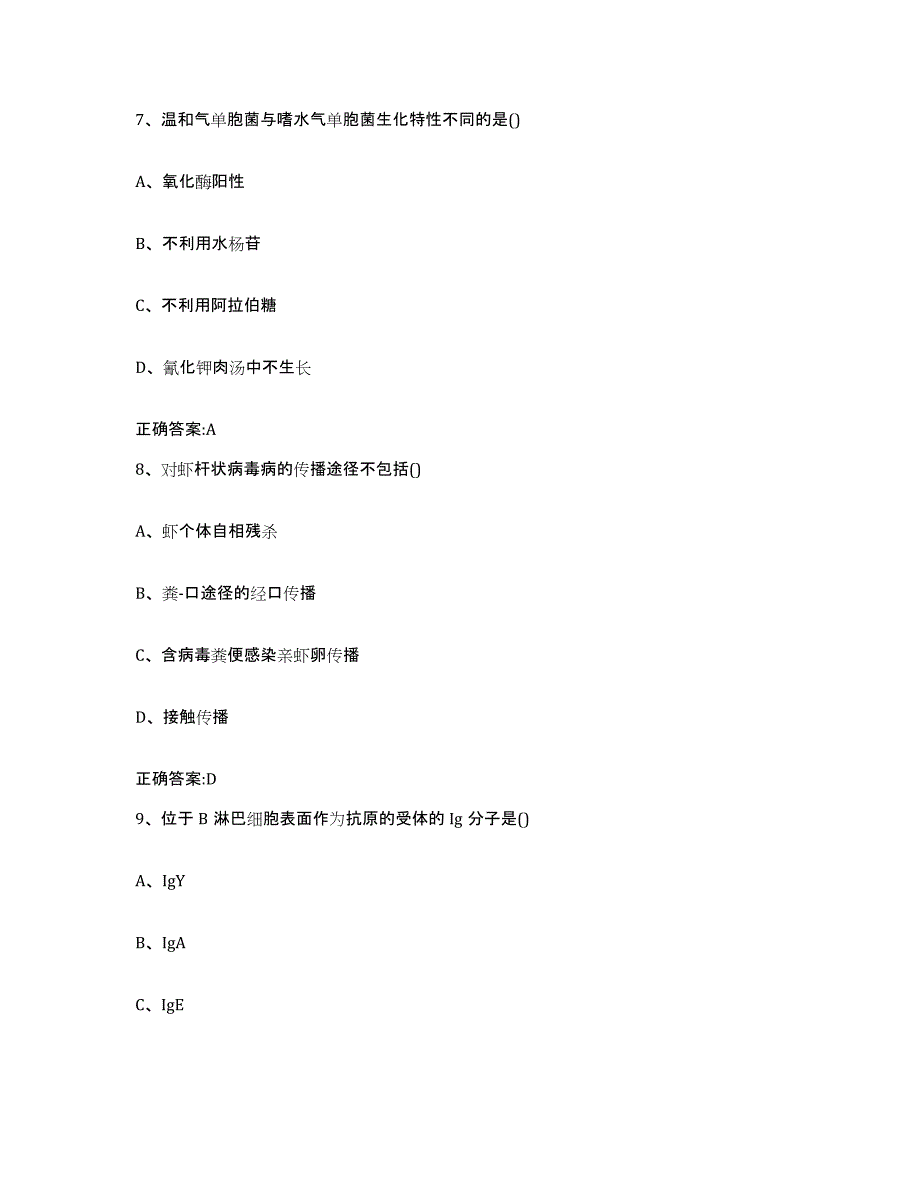 7、温和气单胞菌与嗜水气单胞菌生化特性不同的是()

A、氧化酶阳性

B、不利用水杨苷

C、不利用阿拉伯糖

D、氰化钾肉汤中不生长

正确答案:A

8、对虾杆状病毒病的传播途径不包括()

A、虾个体自相残杀

B、粪-口途径的经口传播

C、含病毒粪便感染亲虾卵传播

D、接触传播

正确答案:D

9、位于 B 淋巴细胞表面作为抗原的受体的 Ig 分子是()

A、IgY

B、IgA

C、IgE